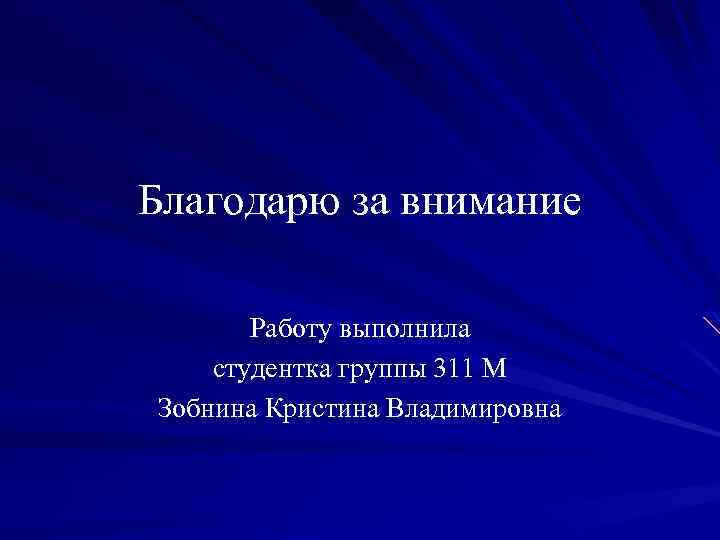 Благодарю за внимание

Работу выполнила
студентка группы 311 М
Зобнина Кристина Владимировна